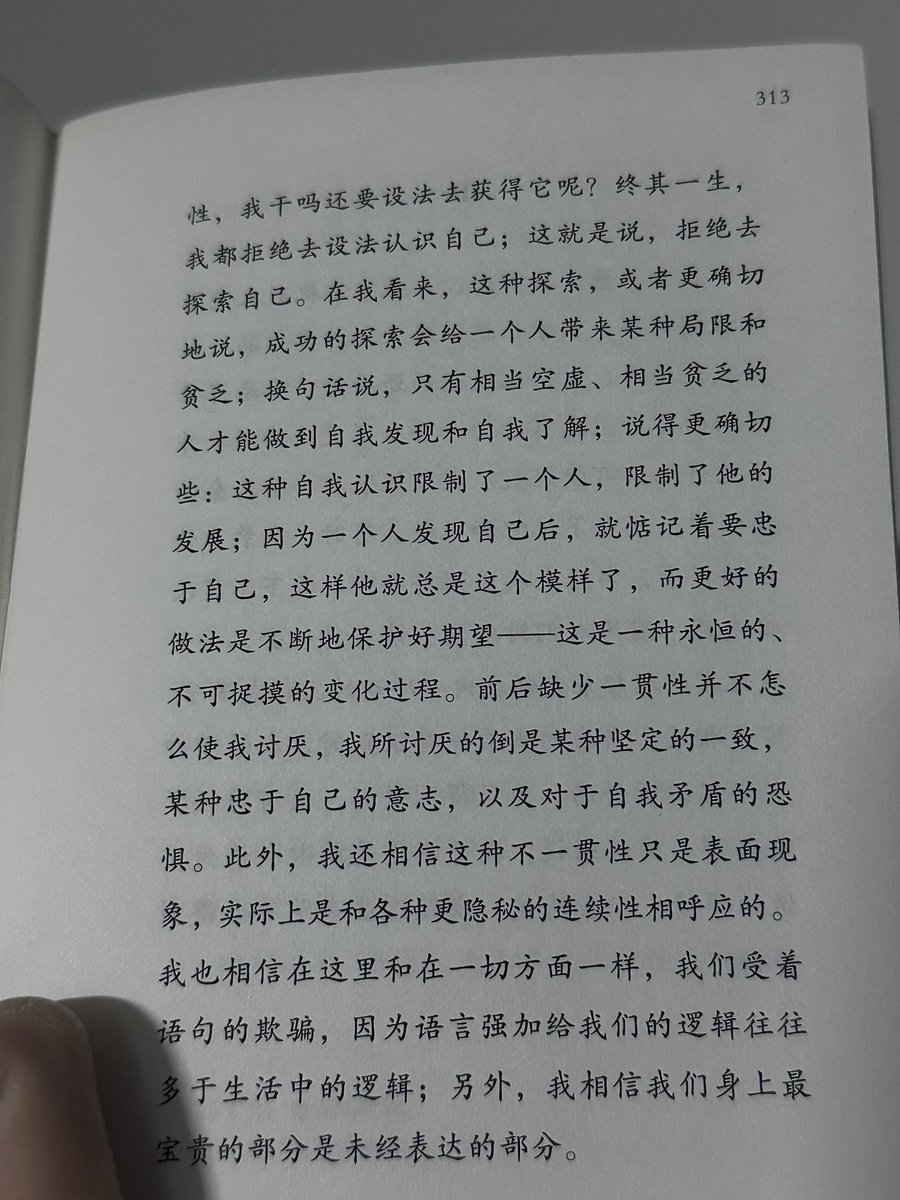 313

性，我干吗还要设法去获得它呢？终其一生，我都拒绝去设法认识自己；这就是说，拒绝去探索自己。在我看来，这种探索，或者更确切地说，成功的探索会给一个人带来某种局限和贫乏；换句话说，只有相当空虚、相当贫乏的人才能做到自我发现和自我了解；说得更确切些：这种自我认识限制了一个人，限制了他的发展；因为一个人发现自己后，就惦记着要忠于自己，这样他就总是这个模样了，而更好的做法是不断地保护好期望——这是一种永恒的、不可捉摸的变化过程。前后缺少一贯性并不怎么使我讨厌，我所讨厌的倒是某种坚定的一致，某种忠于自己的意志，以及对于自我矛盾的恐惧。此外，我还相信这种不一贯性只是表面现象，实际上是和各种更隐秘的连续性相呼应的。我也相信在这里和在一切方面一样，我们受着语句的欺骗，因为语言强加给我们的逻辑往往多于生活中的逻辑；另外，我相信我们身上最宝贵的部分是未经表达的部分。